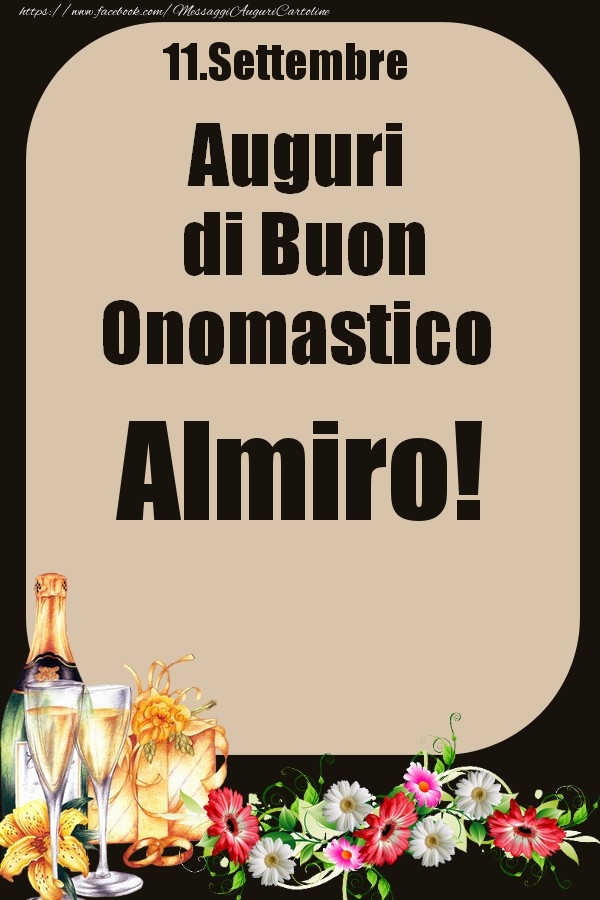 https://www.facebook.com/MessaggiAuguriCartoline

11.Settembre

Auguri di Buon Onomastico

Almiro!